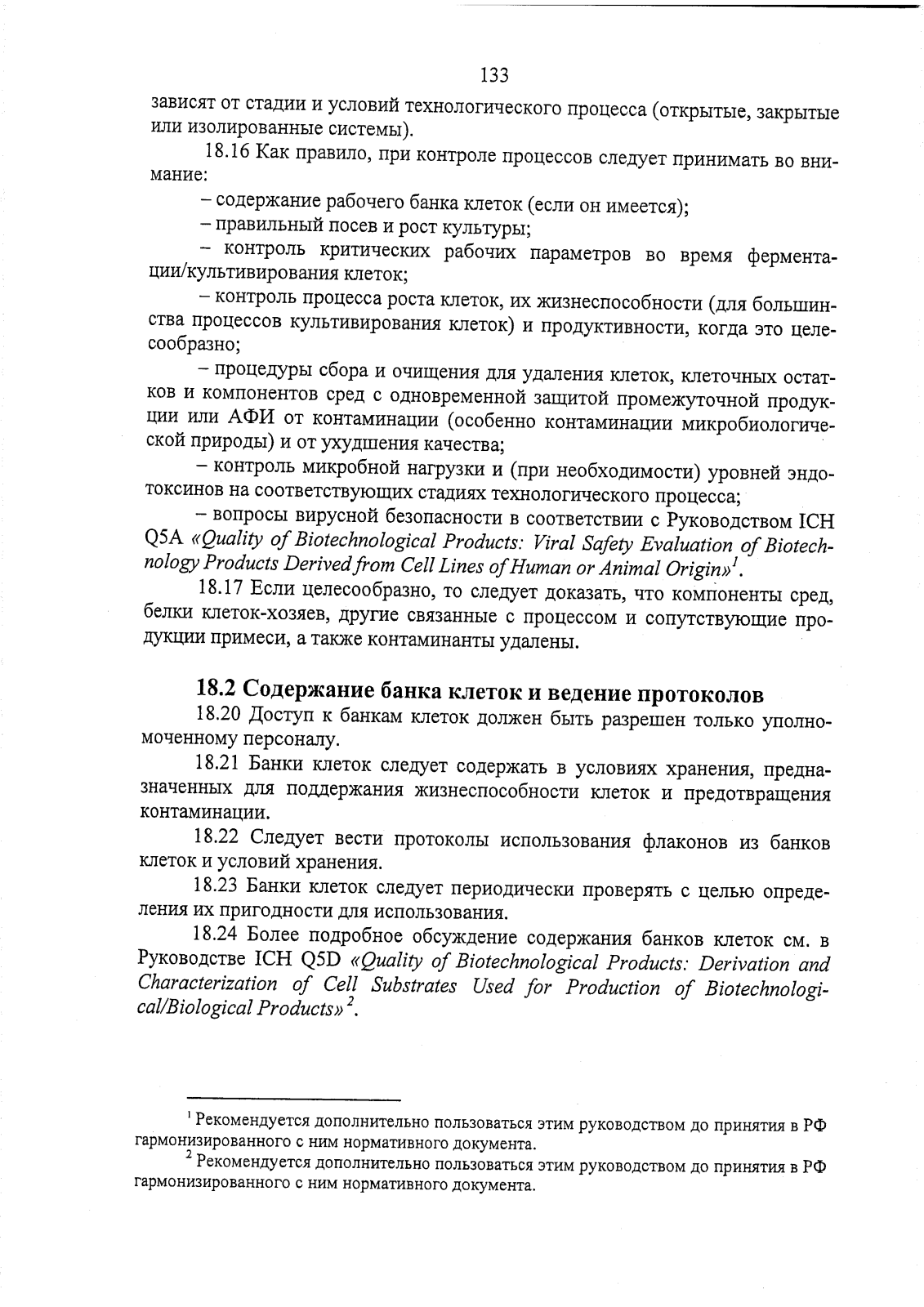 133

зависят от стадии и условий технологического процесса (открытые, закрытые или изолированные системы).

18.16 Как правило, при контроле процессов следует принимать во внимание:

– содержание рабочего банка клеток (если он имеется);

– правильный посев и рост культуры;

– контроль критических рабочих параметров во время ферментации/культивирования клеток;

– контроль процесса роста клеток, их жизнеспособности (для большинства процессов культивирования клеток) и продуктивности, когда это целесообразно;

– процедуры сбора и очищения для удаления клеток, клеточных остатков и компонентов сред с одновременной защитой промежуточной продукции или АФИ от контаминации (особенно контаминации микробиологической природы) и от ухудшения качества;

– контроль микробной нагрузки и (при необходимости) уровней эндотоксинов на соответствующих стадиях технологического процесса;

– вопросы вирусной безопасности в соответствии с Руководством ICH Q5A «Quality of Biotechnological Products: Viral Safety Evaluation of Biotechnology Products Derived from Cell Lines of Human or Animal Origin»$^1$.

18.17 Если целесообразно, то следует доказать, что компоненты сред, белки клеток-хозяев, другие связанные с процессом и сопутствующие продукции примеси, а также контаминанты удалены.

18.2 Содержание банка клеток и ведение протоколов

18.20 Доступ к банкам клеток должен быть разрешен только уполномоченному персоналу.

18.21 Банки клеток следует содержать в условиях хранения, предназначенных для поддержания жизнеспособности клеток и предотвращения контаминации.

18.22 Следует вести протоколы использования флаконов из банков клеток и условий хранения.

18.23 Банки клеток следует периодически проверять с целью определения их пригодности для использования.

18.24 Более подробное обсуждение содержания банков клеток см. в Руководстве ICH Q5D «Quality of Biotechnological Products: Derivation and Characterization of Cell Substrates Used for Production of Biotechnological/Biological Products»$^2$.

$^1$ Рекомендуется дополнительно пользоваться этим руководством до принятия в РФ гармонизированного с ним нормативного документа.

$^2$ Рекомендуется дополнительно пользоваться этим руководством до принятия в РФ гармонизированного с ним нормативного документа.